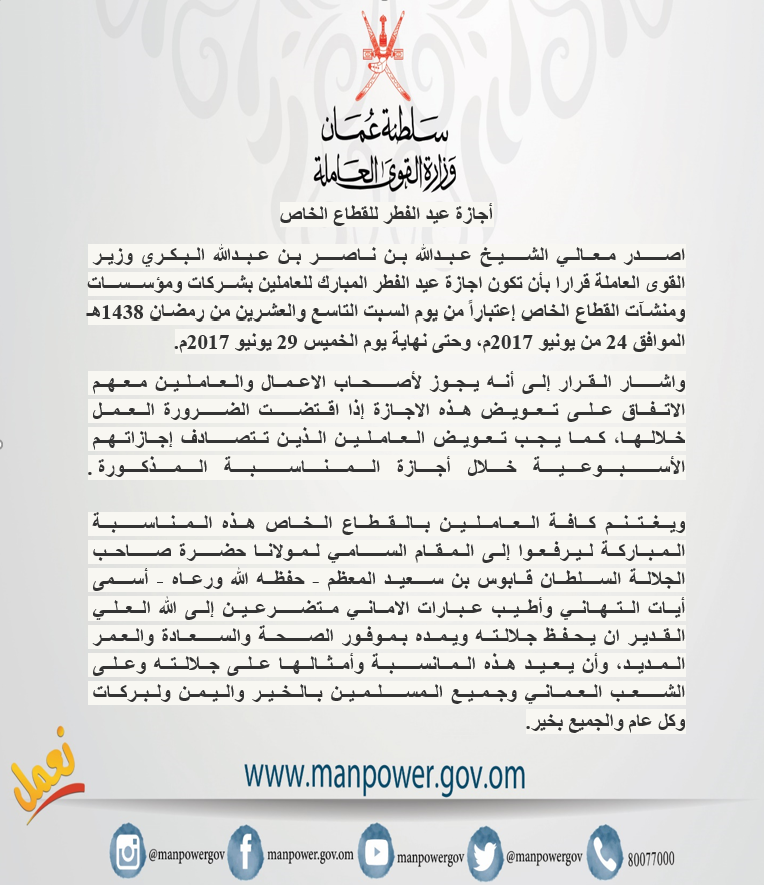 سلطنة عُمان
وزارة القوى العاملة

أجازة عيد الفطر للقطاع الخاص

اصدر معالي الشيخ عبدالله بن ناصر بن عبدالله البكري وزير القوى العاملة قرارا بأن تكون اجازة عيد الفطر المبارك للعاملين بشركات ومؤسسات ومنشآت القطاع الخاص إعتباراً من يوم السبت التاسع والعشرين من رمضان 1438هـ الموافق 24 من يونيو 2017م، وحتى نهاية يوم الخميس 29 يونيو 2017م.

واشار القرار إلى أنه يجوز لأصحاب الاعمال والعاملين معهم الاتفاق على تعويض هذه الاجازة إذا اقتضت الضرورة العمل خلالها، كما يجب تعويض العاملين الذين تتصادف إجازاتهم الأسبوعية خلال أجازة المناسبة المذكورة.

ويغتنم كافة العاملين بالقطاع الخاص هذه المناسبة المباركة ليرفعوا إلى المقام السامي لمولانا حضرة صاحب الجلالة السلطان قابوس بن سعيد المعظم - حفظه الله ورعاه - أسمى أيات التهاني وأطيب عبارات الاماني متضرعين إلى الله العلي القدير ان يحفظ جلالته ويمده بموفور الصحة والسعادة والعمر المديد، وأن يعيد هذه المناسبة وأمثالها على جلالته وعلى الشعب العماني وجميع المسلمين بالخير واليمن ولبركات وكل عام والجميع بخير.

نعمل

www.manpower.gov.om

@manpowergov manpower.gov.om manpowergov @manpowergov 80077000